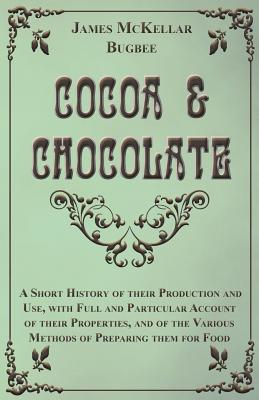 James McKellar Bugbee

COCOA & CHOCOLATE

A Short History of their Production and Use, with Full and Particular Account of their Properties, and of the Various Methods of Preparing them for Food